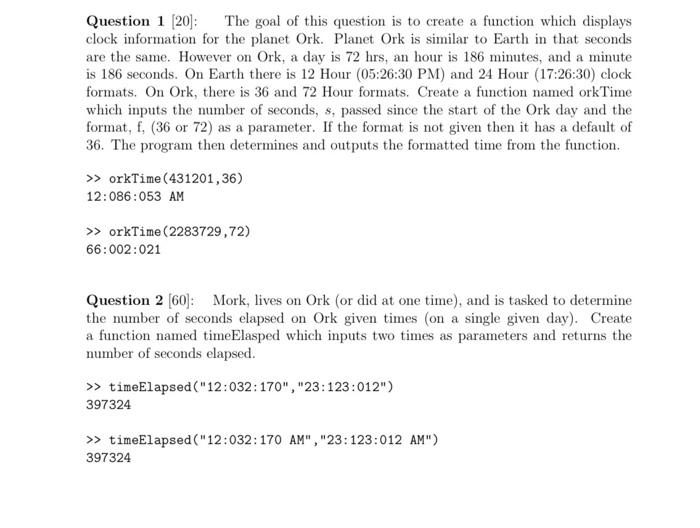 **Question 1** [20]: The goal of this question is to create a function which displays clock information for the planet Ork. Planet Ork is similar to Earth in that seconds are the same. However on Ork, a day is 72 hrs, an hour is 186 minutes, and a minute is 186 seconds. On Earth there is 12 Hour (05:26:30 PM) and 24 Hour (17:26:30) clock formats. On Ork, there is 36 and 72 Hour formats. Create a function named orkTime which inputs the number of seconds, $s$, passed since the start of the Ork day and the format, f, (36 or 72) as a parameter. If the format is not given then it has a default of 36. The program then determines and outputs the formatted time from the function.

>> orkTime(431201,36)
12:086:053 AM

>> orkTime(2283729,72)
66:002:021

**Question 2** [60]: Mork, lives on Ork (or did at one time), and is tasked to determine the number of seconds elapsed on Ork given times (on a single given day). Create a function named timeElasped which inputs two times as parameters and returns the number of seconds elapsed.

>> timeElapsed("12:032:170","23:123:012")
397324

>> timeElapsed("12:032:170 AM","23:123:012 AM")
397324